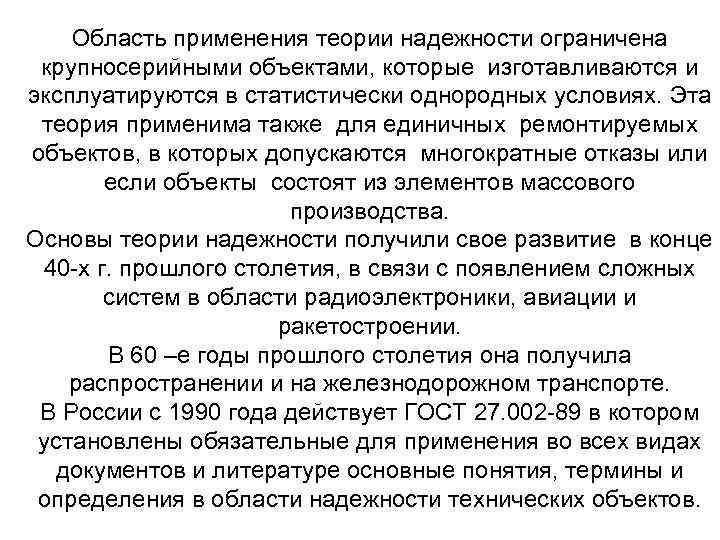 Область применения теории надежности ограничена крупносерийными объектами, которые изготавливаются и эксплуатируются в статистически однородных условиях. Эта теория применима также для единичных ремонтируемых объектов, в которых допускаются многократные отказы или если объекты состоят из элементов массового производства.
Основы теории надежности получили свое развитие в конце 40-х г. прошлого столетия, в связи с появлением сложных систем в области радиоэлектроники, авиации и ракетостроении.
В 60 –е годы прошлого столетия она получила распространении и на железнодорожном транспорте.
В России с 1990 года действует ГОСТ 27.002-89 в котором установлены обязательные для применения во всех видах документов и литературе основные понятия, термины и определения в области надежности технических объектов.